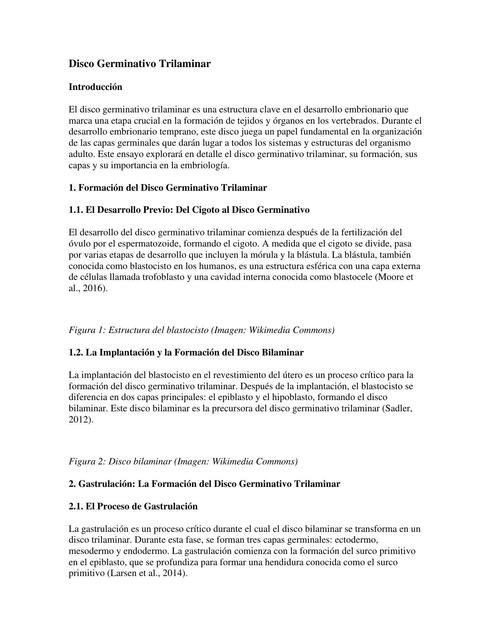 Disco Germinativo Trilaminar

Introducción

El disco germinativo trilaminar es una estructura clave en el desarrollo embrionario que marca una etapa crucial en la formación de tejidos y órganos en los vertebrados. Durante el desarrollo embrionario temprano, este disco juega un papel fundamental en la organización de las capas germinales que darán lugar a todos los sistemas y estructuras del organismo adulto. Este ensayo explorará en detalle el disco germinativo trilaminar, su formación, sus capas y su importancia en la embriología.

1. Formación del Disco Germinativo Trilaminar

1.1. El Desarrollo Previo: Del Cigoto al Disco Germinativo

El desarrollo del disco germinativo trilaminar comienza después de la fertilización del óvulo por el espermatozoide, formando el cigoto. A medida que el cigoto se divide, pasa por varias etapas de desarrollo que incluyen la mórula y la blástula. La blástula, también conocida como blastocisto en los humanos, es una estructura esférica con una capa externa de células llamada trofoblasto y una cavidad interna conocida como blastocele (Moore et al., 2016).

Figura 1: Estructura del blastocisto (Imagen: Wikimedia Commons)

1.2. La Implantación y la Formación del Disco Bilaminar

La implantación del blastocisto en el revestimiento del útero es un proceso crítico para la formación del disco germinativo trilaminar. Después de la implantación, el blastocisto se diferencia en dos capas principales: el epiblasto y el hipoblasto, formando el disco bilaminar. Este disco bilaminar es la precursora del disco germinativo trilaminar (Sadler, 2012).

Figura 2: Disco bilaminar (Imagen: Wikimedia Commons)

2. Gastrulación: La Formación del Disco Germinativo Trilaminar

2.1. El Proceso de Gastrulación

La gastrulación es un proceso crítico durante el cual el disco bilaminar se transforma en un disco trilaminar. Durante esta fase, se forman tres capas germinales: ectodermo, mesodermo y endodermo. La gastrulación comienza con la formación del surco primitivo en el epiblasto, que se profundiza para formar una hendidura conocida como el surco primitivo (Larsen et al., 2014).